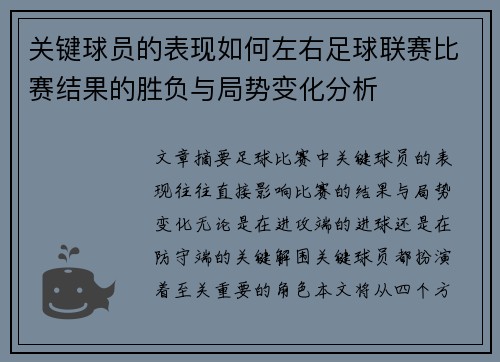 关键球员的表现如何左右足球联赛比赛结果的胜负与局势变化分析

文章摘要足球比赛中关键球员的表现往往直接影响比赛的结果与局势变化无论是在进攻端的进球还是在防守端的关键解围关键球员都扮演着至关重要的角色本文将从四个方